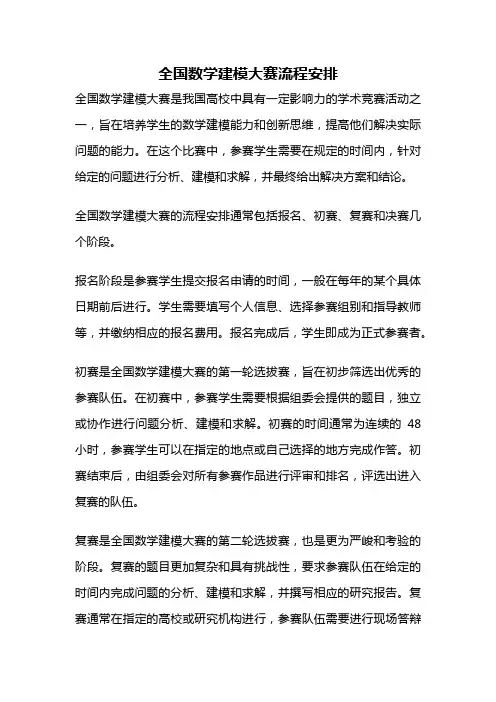 全国数学建模大赛流程安排

全国数学建模大赛是我国高校中具有一定影响力的学术竞赛活动之一，旨在培养学生的数学建模能力和创新思维，提高他们解决实际问题的能力。在这个比赛中，参赛学生需要在规定的时间内，针对给定的问题进行分析、建模和求解，并最终给出解决方案和结论。

全国数学建模大赛的流程安排通常包括报名、初赛、复赛和决赛几个阶段。

报名阶段是参赛学生提交报名申请的时间，一般在每年的某个具体日期前后进行。学生需要填写个人信息、选择参赛组别和指导教师等，并缴纳相应的报名费用。报名完成后，学生即成为正式参赛者。

初赛是全国数学建模大赛的第一轮选拔赛，旨在初步筛选出优秀的参赛队伍。在初赛中，参赛学生需要根据组委会提供的题目，独立或协作进行问题分析、建模和求解。初赛的时间通常为连续的 48 小时，参赛学生可以在指定的地点或自己选择的地方完成作答。初赛结束后，由组委会对所有参赛作品进行评审和排名，评选出进入复赛的队伍。

复赛是全国数学建模大赛的第二轮选拔赛，也是更为严峻和考验的阶段。复赛的题目更加复杂和具有挑战性，要求参赛队伍在给定的时间内完成问题的分析、建模和求解，并撰写相应的研究报告。复赛通常在指定的高校或研究机构进行，参赛队伍需要进行现场答辩